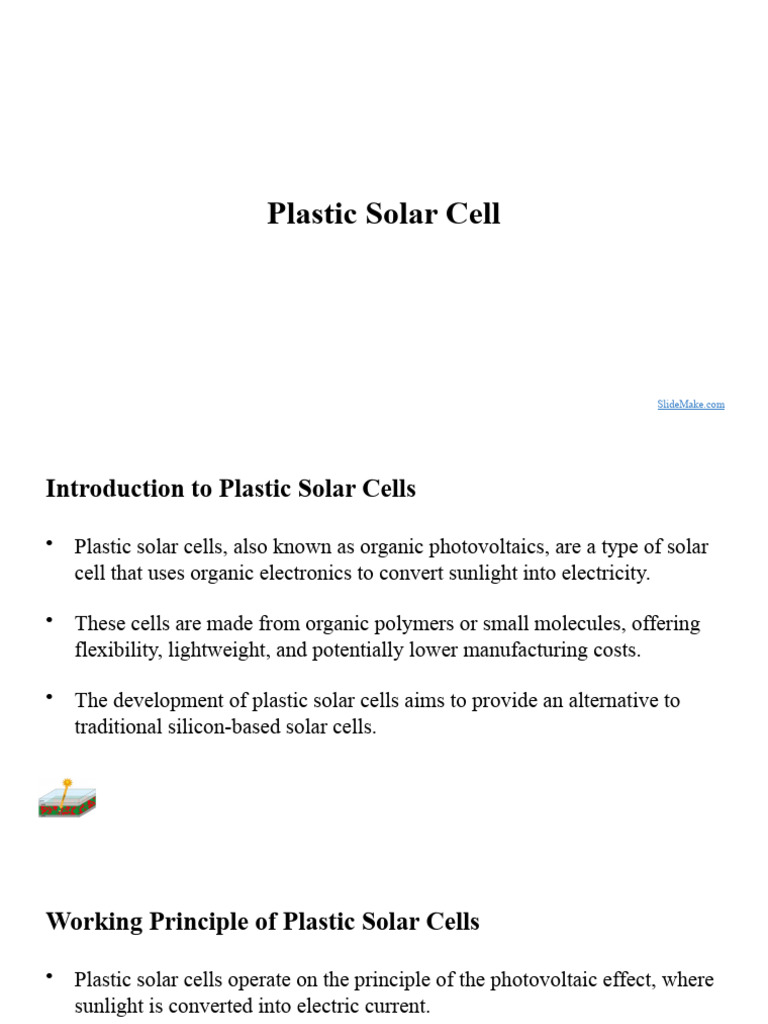 Plastic Solar Cell

SlideMake.com

Introduction to Plastic Solar Cells

• Plastic solar cells, also known as organic photovoltaics, are a type of solar cell that uses organic electronics to convert sunlight into electricity.

• These cells are made from organic polymers or small molecules, offering flexibility, lightweight, and potentially lower manufacturing costs.

• The development of plastic solar cells aims to provide an alternative to traditional silicon-based solar cells.

Working Principle of Plastic Solar Cells

• Plastic solar cells operate on the principle of the photovoltaic effect, where sunlight is converted into electric current.